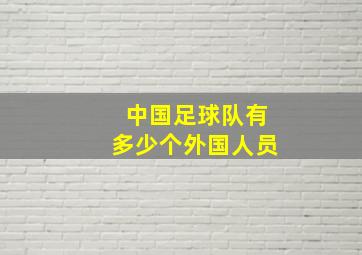 中国足球队有
多少个外国人员